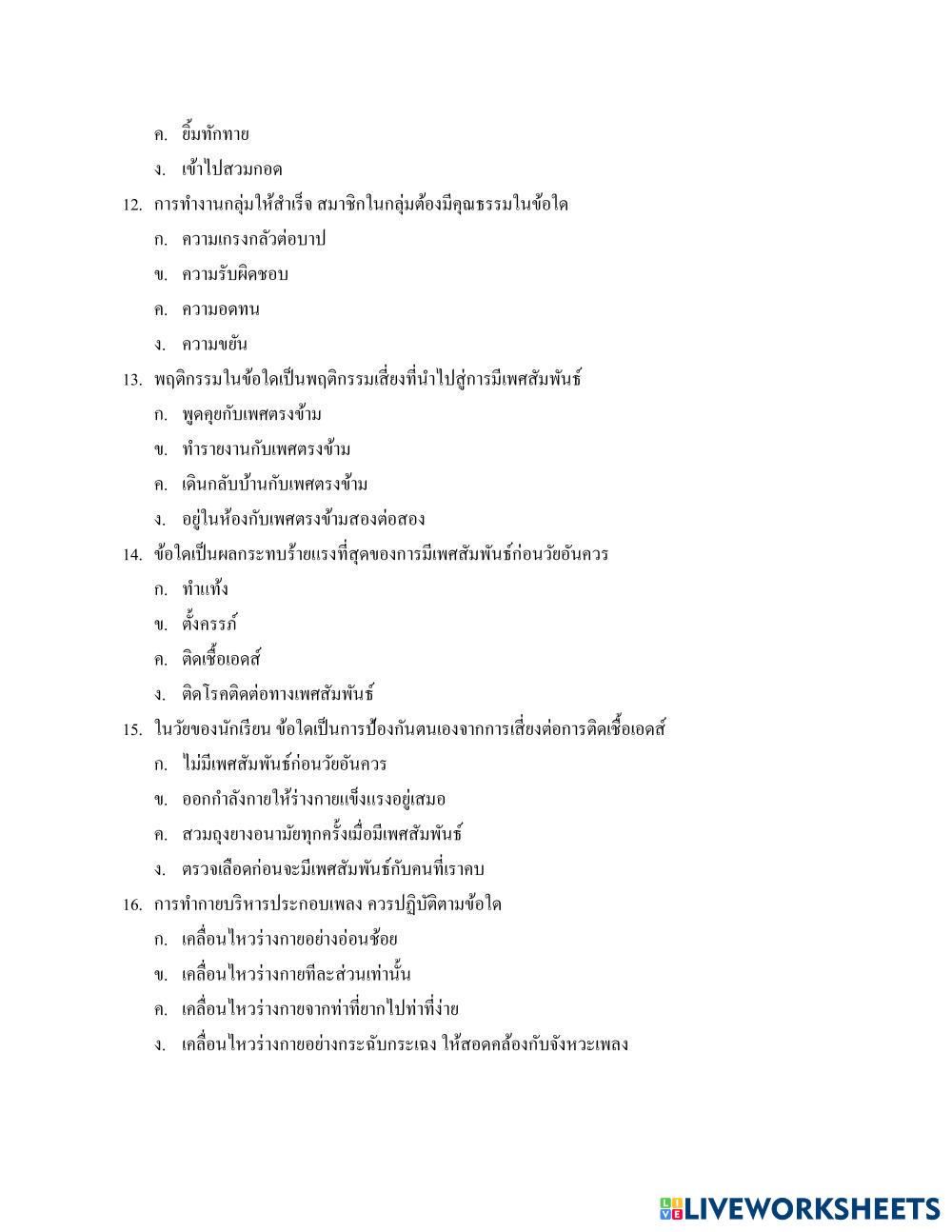 ค. ยิ้มทักทาย

ง. เข้าไปสวมกอด

12. การทำงานกลุ่มให้สำเร็จ สมาชิกในกลุ่มต้องมีคุณธรรมในข้อใด

ก. ความเกรงกลัวต่อบาป

ข. ความรับผิดชอบ

ค. ความอดทน

ง. ความขยัน

13. พฤติกรรมในข้อใดเป็นพฤติกรรมเสี่ยงที่นำไปสู่การมีเพศสัมพันธ์

ก. พูดคุยกับเพศตรงข้าม

ข. ทำรายงานกับเพศตรงข้าม

ค. เดินกลับบ้านกับเพศตรงข้าม

ง. อยู่ในห้องกับเพศตรงข้ามสองต่อสอง

14. ข้อใดเป็นผลกระทบร้ายแรงที่สุดของการมีเพศสัมพันธ์ก่อนวัยอันควร

ก. ทำแท้ง

ข. ตั้งครรภ์

ค. ติดเชื้อเอดส์

ง. ติดโรคติดต่อทางเพศสัมพันธ์

15. ในวัยของนักเรียน ข้อใดเป็นการป้องกันตนเองจากการเสี่ยงต่อการติดเชื้อเอดส์

ก. ไม่มีเพศสัมพันธ์ก่อนวัยอันควร

ข. ออกกำลังกายให้ร่างกายแข็งแรงอยู่เสมอ

ค. สวมถุงยางอนามัยทุกครั้งเมื่อมีเพศสัมพันธ์

ง. ตรวจเลือดก่อนจะมีเพศสัมพันธ์กับคนที่เราคบ

16. การทำกายบริหารประกอบเพลง ควรปฏิบัติตามข้อใด

ก. เคลื่อนไหวร่างกายอย่างอ่อนช้อย

ข. เคลื่อนไหวร่างกายทีละส่วนเท่านั้น

ค. เคลื่อนไหวร่างกายจากท่าที่ยากไปท่าที่ง่าย

ง. เคลื่อนไหวร่างกายอย่างกระฉับกระเฉง ให้สอดคล้องกับจังหวะเพลง

LIVEWORKSHEETS